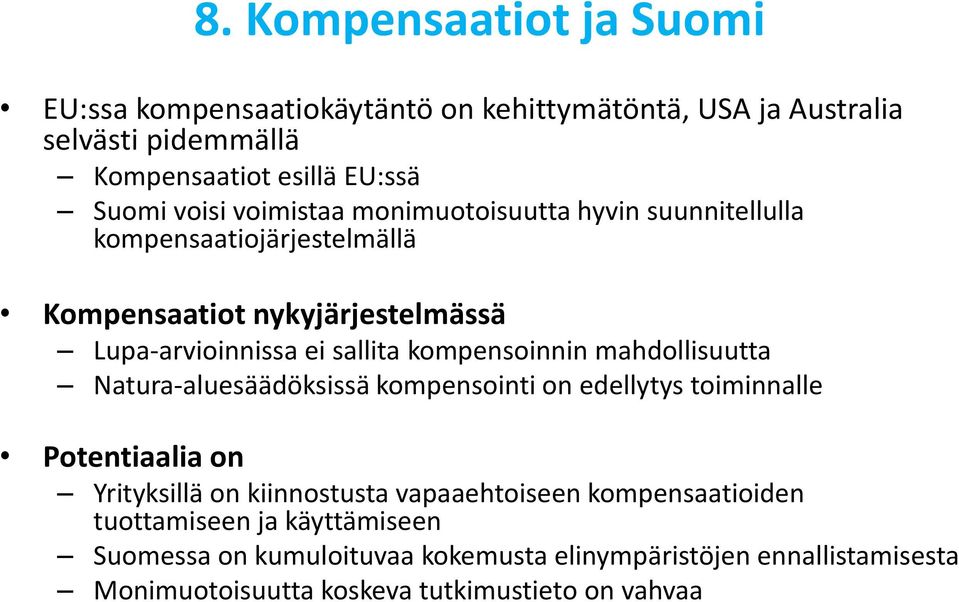 8. Kompensaatiot ja Suomi

• EU:ssa kompensaatiokäytäntö on kehittymätöntä, USA ja Australia selvästi pidemmällä
– Kompensaatiot esillä EU:ssä
– Suomi voisi voimistaa monimuotoisuutta hyvin suunnitellulla kompensaatiojärjestelmällä

• Kompensaatiot nykyjärjestelmässä
– Lupa-arvioinnissa ei sallita kompensoinnin mahdollisuutta
– Natura-aluesäädöksissä kompensointi on edellytys toiminnalle

• Potentiaalia on
– Yrityksillä on kiinnostusta vapaaehtoiseen kompensaatioiden tuottamiseen ja käyttämiseen
– Suomessa on kumuloituvaa kokemusta elinympäristöjen ennallistamisesta
– Monimuotoisuutta koskeva tutkimustieto on vahvaa